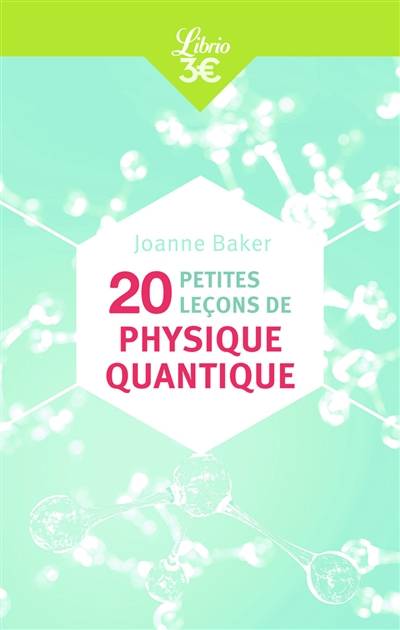 Librio
3€

Joanne Baker

20 PETITES LEÇONS DE
PHYSIQUE QUANTIQUE